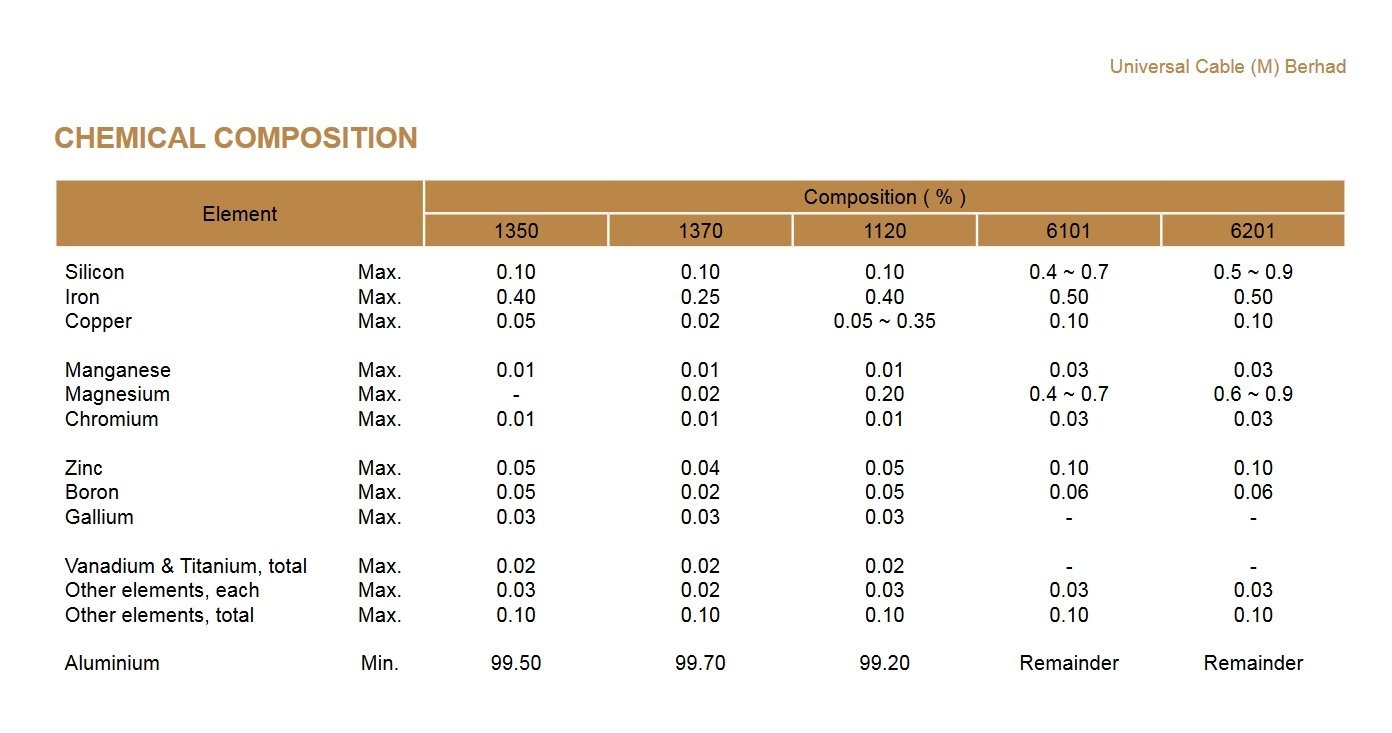 Universal Cable (M) Berhad

CHEMICAL COMPOSITION

| Element | | Composition ( % ) | | | | |
|---|---|---|---|---|---|---|
| | | 1350 | 1370 | 1120 | 6101 | 6201 |
| Silicon | Max. | 0.10 | 0.10 | 0.10 | 0.4 ~ 0.7 | 0.5 ~ 0.9 |
| Iron | Max. | 0.40 | 0.25 | 0.40 | 0.50 | 0.50 |
| Copper | Max. | 0.05 | 0.02 | 0.05 ~ 0.35 | 0.10 | 0.10 |
| Manganese | Max. | 0.01 | 0.01 | 0.01 | 0.03 | 0.03 |
| Magnesium | Max. | - | 0.02 | 0.20 | 0.4 ~ 0.7 | 0.6 ~ 0.9 |
| Chromium | Max. | 0.01 | 0.01 | 0.01 | 0.03 | 0.03 |
| Zinc | Max. | 0.05 | 0.04 | 0.05 | 0.10 | 0.10 |
| Boron | Max. | 0.05 | 0.02 | 0.05 | 0.06 | 0.06 |
| Gallium | Max. | 0.03 | 0.03 | 0.03 | - | - |
| Vanadium & Titanium, total | Max. | 0.02 | 0.02 | 0.02 | - | - |
| Other elements, each | Max. | 0.03 | 0.02 | 0.03 | 0.03 | 0.03 |
| Other elements, total | Max. | 0.10 | 0.10 | 0.10 | 0.10 | 0.10 |
| Aluminium | Min. | 99.50 | 99.70 | 99.20 | Remainder | Remainder |